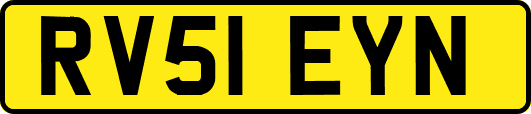 RV51 EYN